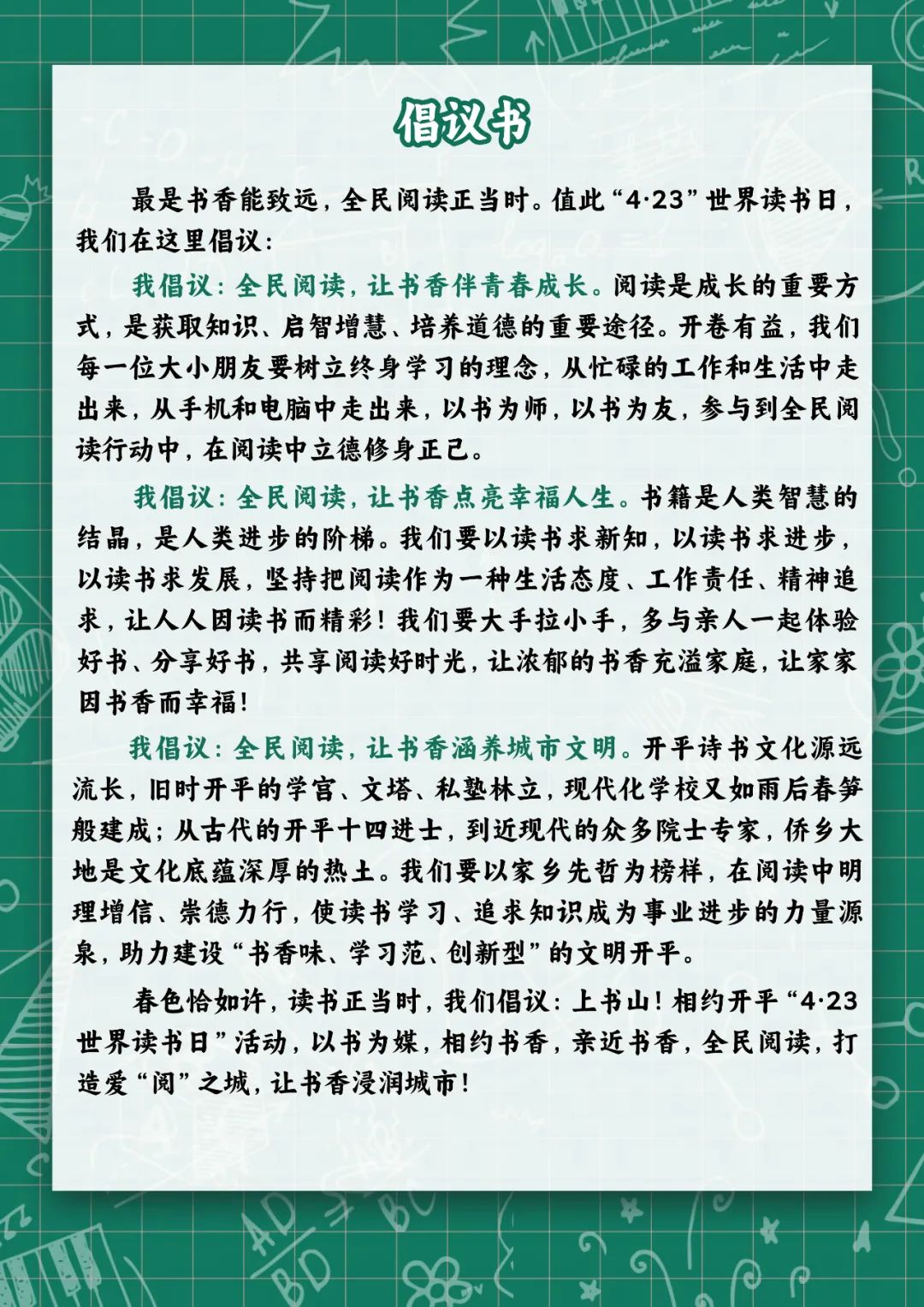 倡议书

最是书香能致远，全民阅读正当时。值此“4·23”世界读书日，我们在这里倡议：

我倡议：全民阅读，让书香伴青春成长。阅读是成长的重要方式，是获取知识、启智增慧、培养道德的重要途径。开卷有益，我们每一位大小朋友要树立终身学习的理念，从忙碌的工作和生活中走出来，从手机和电脑中走出来，以书为师，以书为友，参与到全民阅读行动中，在阅读中立德修身正己。

我倡议：全民阅读，让书香点亮幸福人生。书籍是人类智慧的结晶，是人类进步的阶梯。我们要以读书求新知，以读书求进步，以读书求发展，坚持把阅读作为一种生活态度、工作责任、精神追求，让人人因读书而精彩！我们要大手拉小手，多与亲人一起体验好书、分享好书，共享阅读好时光，让浓郁的书香充溢家庭，让家家因书香而幸福！

我倡议：全民阅读，让书香涵养城市文明。开平诗书文化源远流长，旧时开平的学宫、文塔、私塾林立，现代化学校又如雨后春笋般建成；从古代的开平十四进士，到近现代的众多院士专家，侨乡大地是文化底蕴深厚的热土。我们要以家乡先哲为榜样，在阅读中明理增信、崇德力行，使读书学习、追求知识成为事业进步的力量源泉，助力建设“书香味、学习范、创新型”的文明开平。

春色恰如许，读书正当时，我们倡议：上书山！相约开平“4·23世界读书日”活动，以书为媒，相约书香，亲近书香，全民阅读，打造爱“阅”之城，让书香浸润城市！